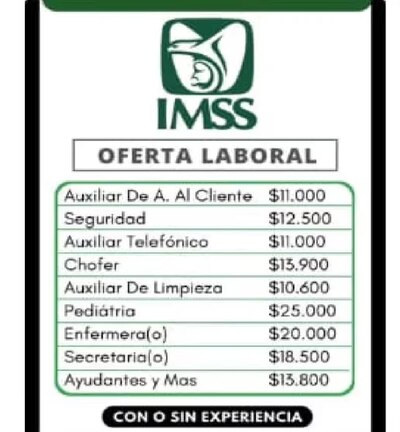 IMSS

OFERTA LABORAL

| Auxiliar De A. Al Cliente | $11.000 |
|---|---|
| Seguridad | $12.500 |
| Auxiliar Telefónico | $11.000 |
| Chofer | $13.900 |
| Auxiliar De Limpieza | $10.600 |
| Pediátria | $25.000 |
| Enfermera(o) | $20.000 |
| Secretaria(o) | $18.500 |
| Ayudantes y Mas | $13.800 |

CON O SIN EXPERIENCIA